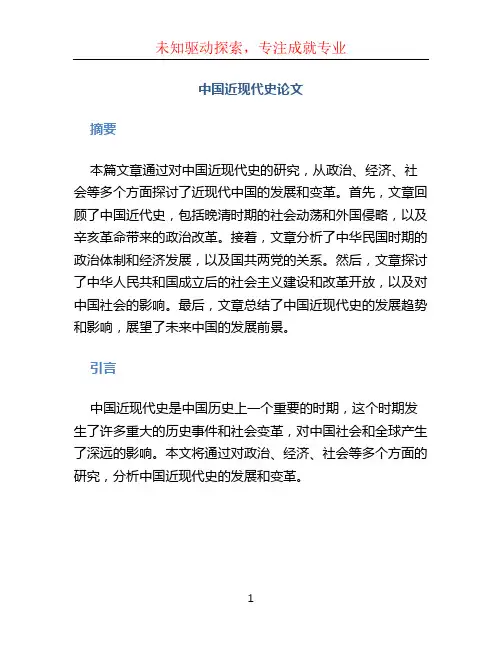 未知驱动探索，专注成就专业

中国近现代史论文

摘要

本篇文章通过对中国近现代史的研究，从政治、经济、社会等多个方面探讨了近现代中国的发展和变革。首先，文章回顾了中国近代史，包括晚清时期的社会动荡和外国侵略，以及辛亥革命带来的政治改革。接着，文章分析了中华民国时期的政治体制和经济发展，以及国共两党的关系。然后，文章探讨了中华人民共和国成立后的社会主义建设和改革开放，以及对中国社会的影响。最后，文章总结了中国近现代史的发展趋势和影响，展望了未来中国的发展前景。

引言

中国近现代史是中国历史上一个重要的时期，这个时期发生了许多重大的历史事件和社会变革，对中国社会和全球产生了深远的影响。本文将通过对政治、经济、社会等多个方面的研究，分析中国近现代史的发展和变革。

1